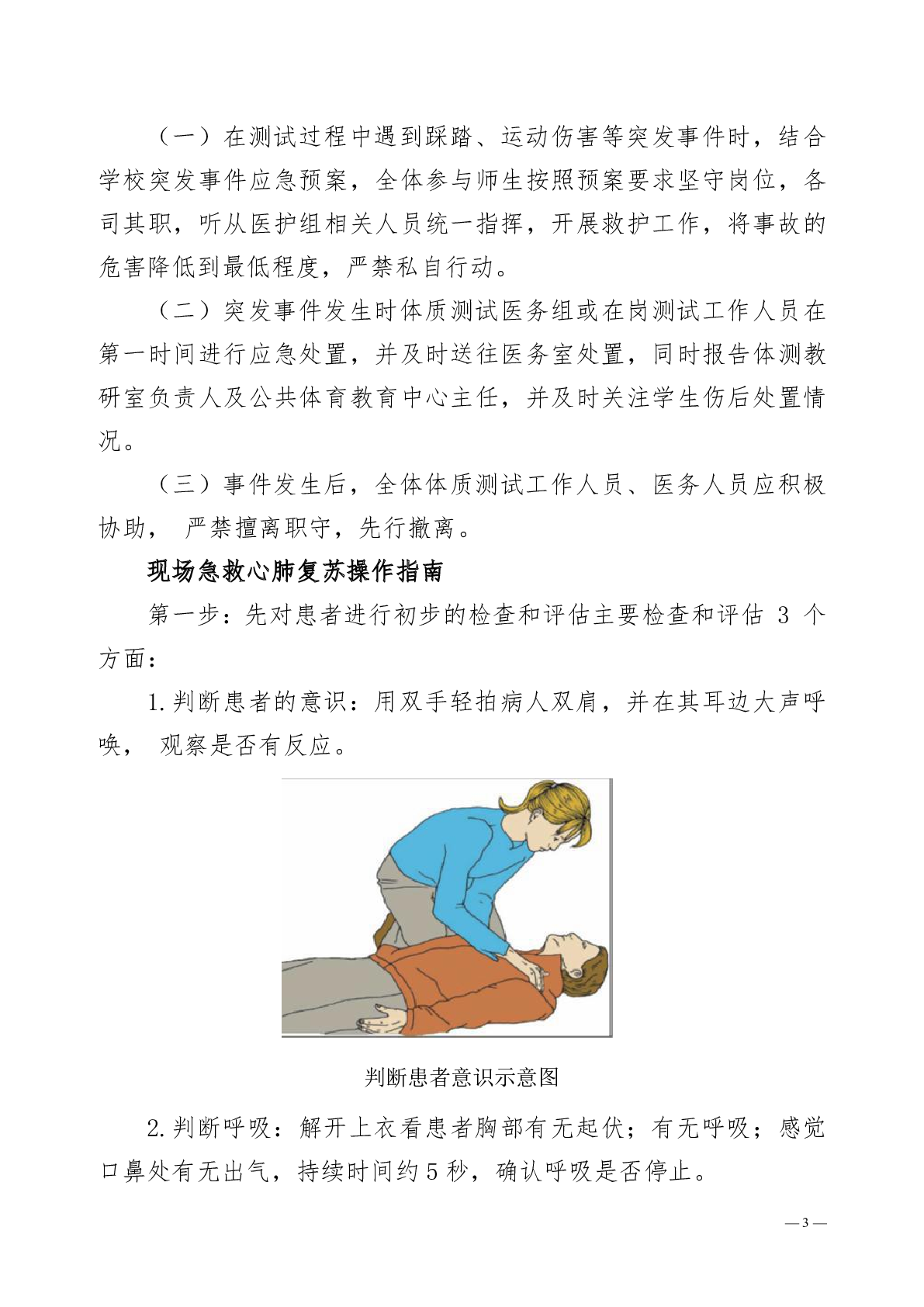 （一）在测试过程中遇到踩踏、运动伤害等突发事件时，结合学校突发事件应急预案，全体参与师生按照预案要求坚守岗位，各司其职，听从医护组相关人员统一指挥，开展救护工作，将事故的危害降低到最低程度，严禁私自行动。

（二）突发事件发生时体质测试医务组或在岗测试工作人员在第一时间进行应急处置，并及时送往医务室处置，同时报告体测教研室负责人及公共体育教育中心主任，并及时关注学生伤后处置情况。

（三）事件发生后，全体体质测试工作人员、医务人员应积极协助， 严禁擅离职守，先行撤离。

现场急救心肺复苏操作指南

第一步：先对患者进行初步的检查和评估主要检查和评估 3 个方面：

1.判断患者的意识：用双手轻拍病人双肩，并在其耳边大声呼唤， 观察是否有反应。

判断患者意识示意图

2.判断呼吸：解开上衣看患者胸部有无起伏；有无呼吸；感觉口鼻处有无出气，持续时间约 5 秒，确认呼吸是否停止。

— 3 —